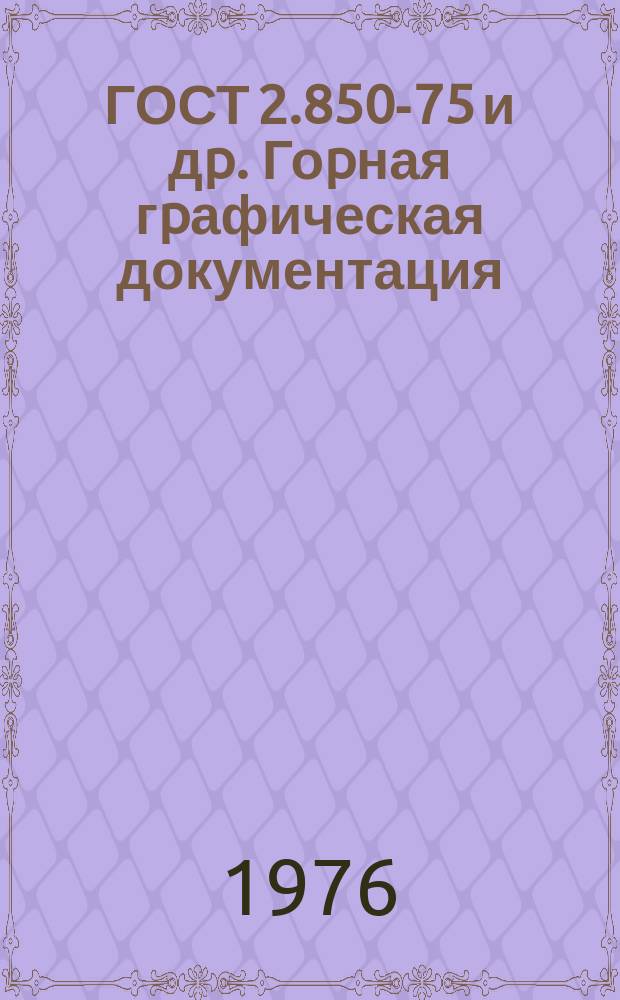 ГОСТ 2.850-75 и др. Горная графическая документация

1976